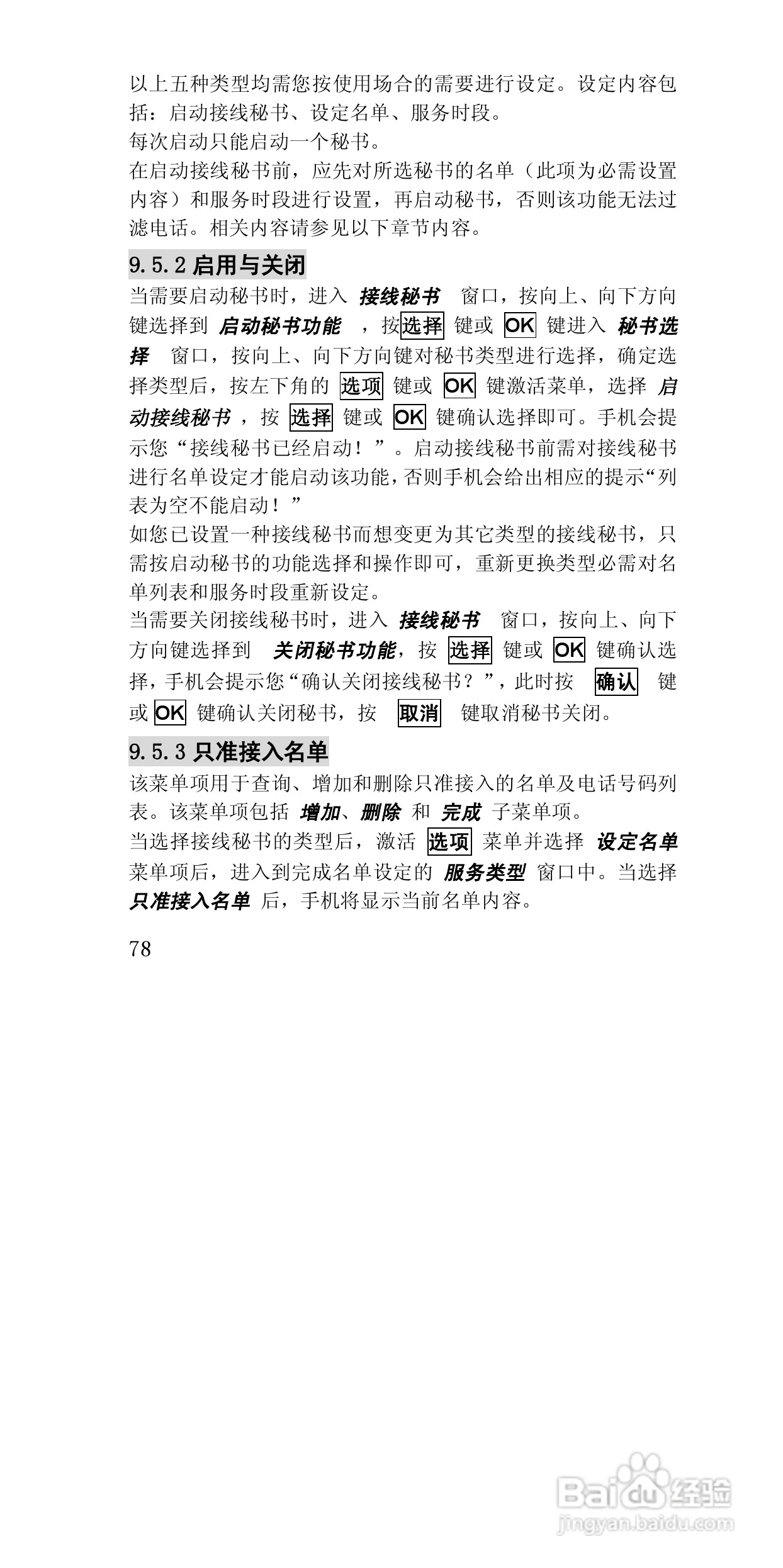 以上五种类型均需您按使用场合的需要进行设定。设定内容包括：启动接线秘书、设定名单、服务时段。
每次启动只能启动一个秘书。
在启动接线秘书前，应先对所选秘书的名单（此项为必需设置内容）和服务时段进行设置，再启动秘书，否则该功能无法过滤电话。相关内容请参见以下章节内容。

9.5.2 启用与关闭

当需要启动秘书时，进入 接线秘书 窗口，按向上、向下方向键选择到 启动秘书功能 ，按选择 键或 OK 键进入 秘书选择 窗口，按向上、向下方向键对秘书类型进行选择，确定选择类型后，按左下角的 选项 键或 OK 键激活菜单，选择 启动接线秘书 ，按 选择 键或 OK 键确认选择即可。手机会提示您“接线秘书已经启动！”。启动接线秘书前需对接线秘书进行名单设定才能启动该功能，否则手机会给出相应的提示“列表为空不能启动！”
如您已设置一种接线秘书而想变更为其它类型的接线秘书，只需按启动秘书的功能选择和操作即可，重新更换类型必需对名单列表和服务时段重新设定。
当需要关闭接线秘书时，进入 接线秘书 窗口，按向上、向下方向键选择到 关闭秘书功能，按 选择 键或 OK 键确认选择，手机会提示您“确认关闭接线秘书？”，此时按 确认 键或 OK 键确认关闭秘书，按 取消 键取消秘书关闭。

9.5.3 只准接入名单

该菜单项用于查询、增加和删除只准接入的名单及电话号码列表。该菜单项包括 增加、删除 和 完成 子菜单项。
当选择接线秘书的类型后，激活 选项 菜单并选择 设定名单 菜单项后，进入到完成名单设定的 服务类型 窗口中。当选择 只准接入名单 后，手机将显示当前名单内容。

78

Baidu 经验
jingyan.baidu.com